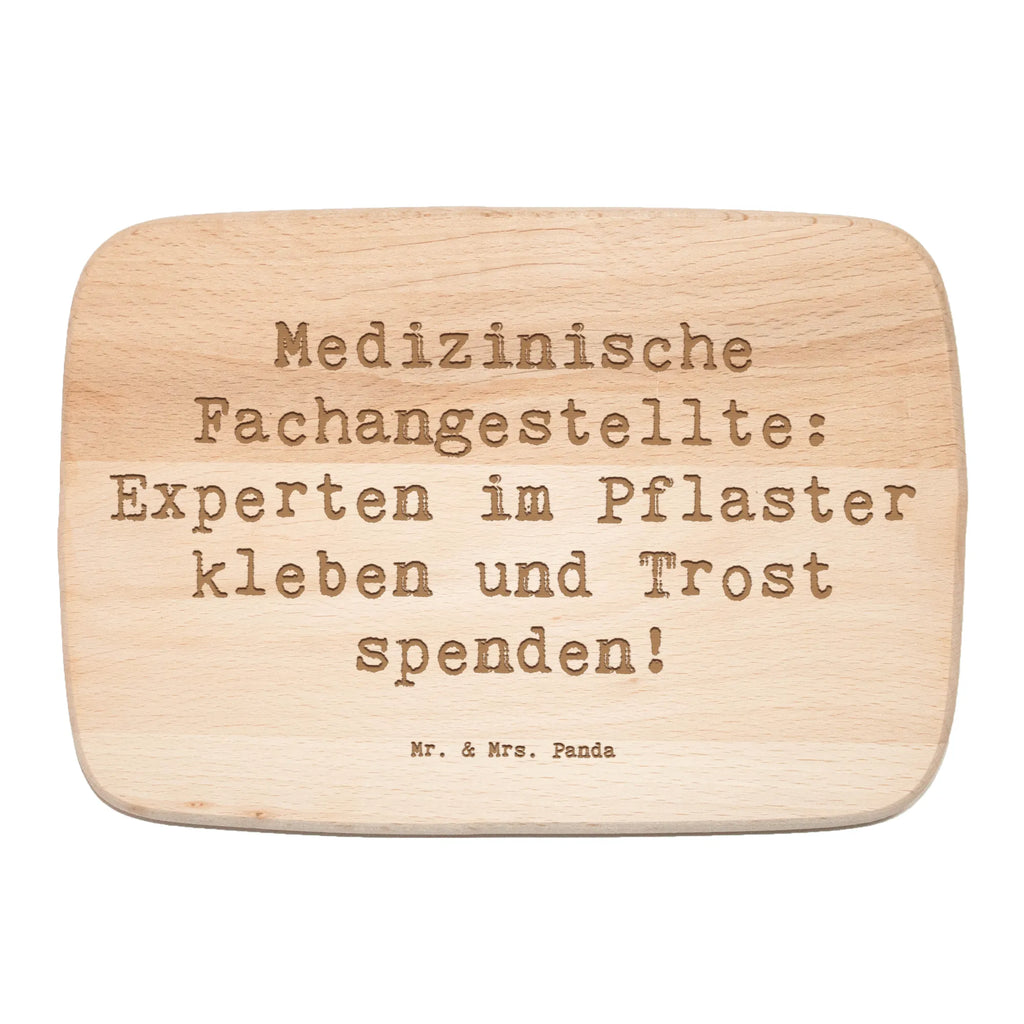 Medizinische Fachangestellte: Experten im Pflaster kleben und Trost spenden!

Mr. & Mrs. Panda